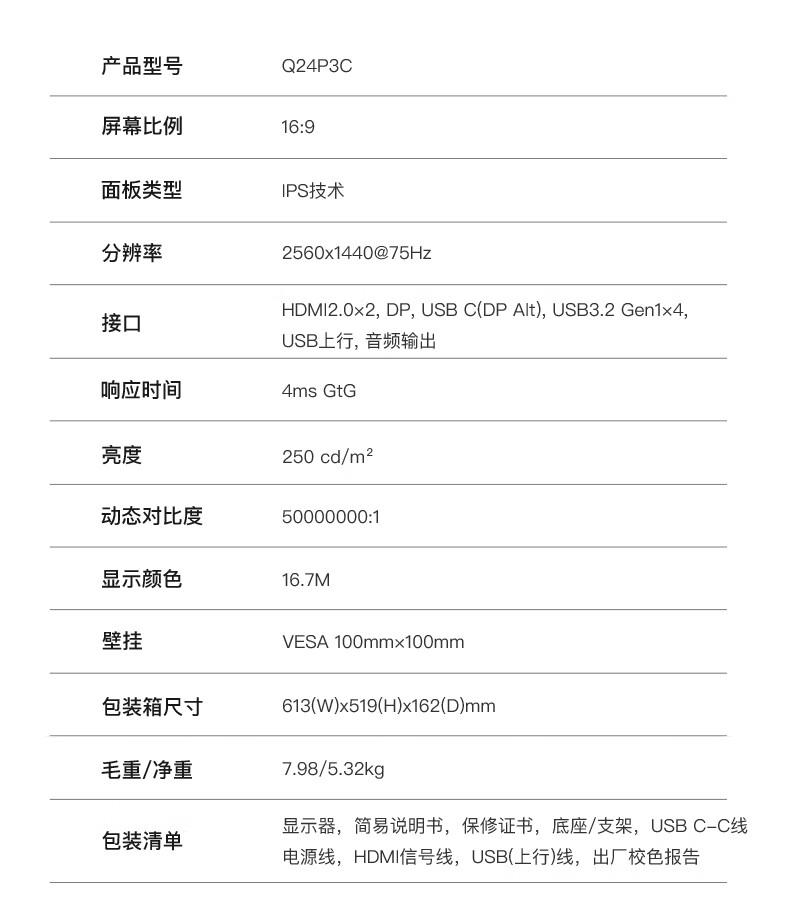 | 产品型号 | Q24P3C |
|---|---|
| 屏幕比例 | 16:9 |
| 面板类型 | IPS技术 |
| 分辨率 | 2560x1440@75Hz |
| 接口 | HDMI2.0×2, DP, USB C(DP Alt), USB3.2 Gen1×4, USB上行, 音频输出 |
| 响应时间 | 4ms GtG |
| 亮度 | 250 cd/m² |
| 动态对比度 | 50000000:1 |
| 显示颜色 | 16.7M |
| 壁挂 | VESA 100mm×100mm |
| 包装箱尺寸 | 613(W)x519(H)x162(D)mm |
| 毛重/净重 | 7.98/5.32kg |
| 包装清单 | 显示器，简易说明书，保修证书，底座/支架，USB C-C线 电源线，HDMI信号线，USB(上行)线，出厂校色报告 |